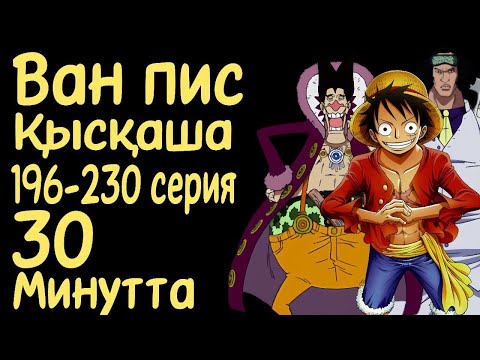 Ван пис
Қысқаша
196-230 серия
30
Минутта